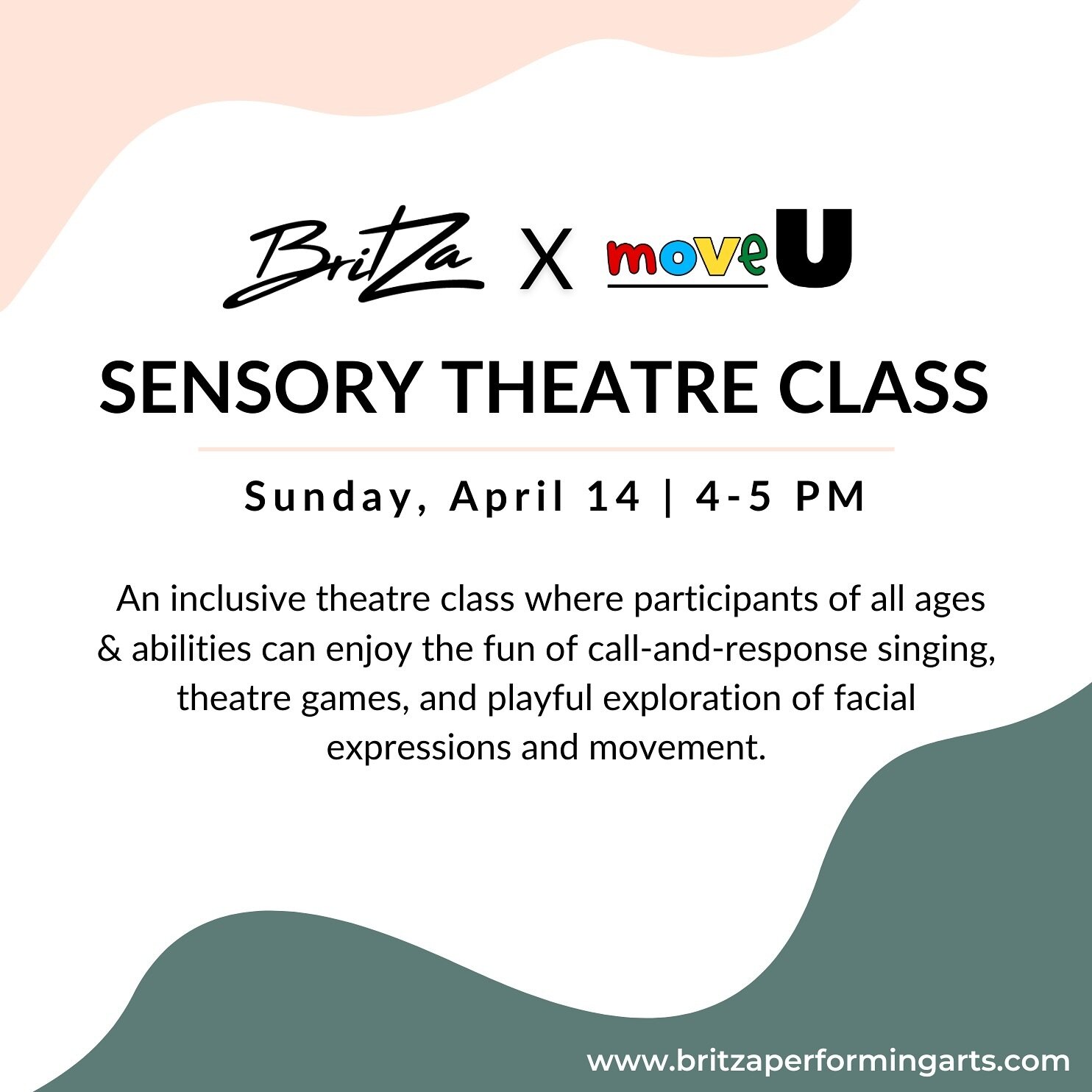 BritZa X moveU

SENSORY THEATRE CLASS

Sunday, April 14 | 4-5 PM

An inclusive theatre class where participants of all ages & abilities can enjoy the fun of call-and-response singing, theatre games, and playful exploration of facial expressions and movement.

www.britzaperformingarts.com